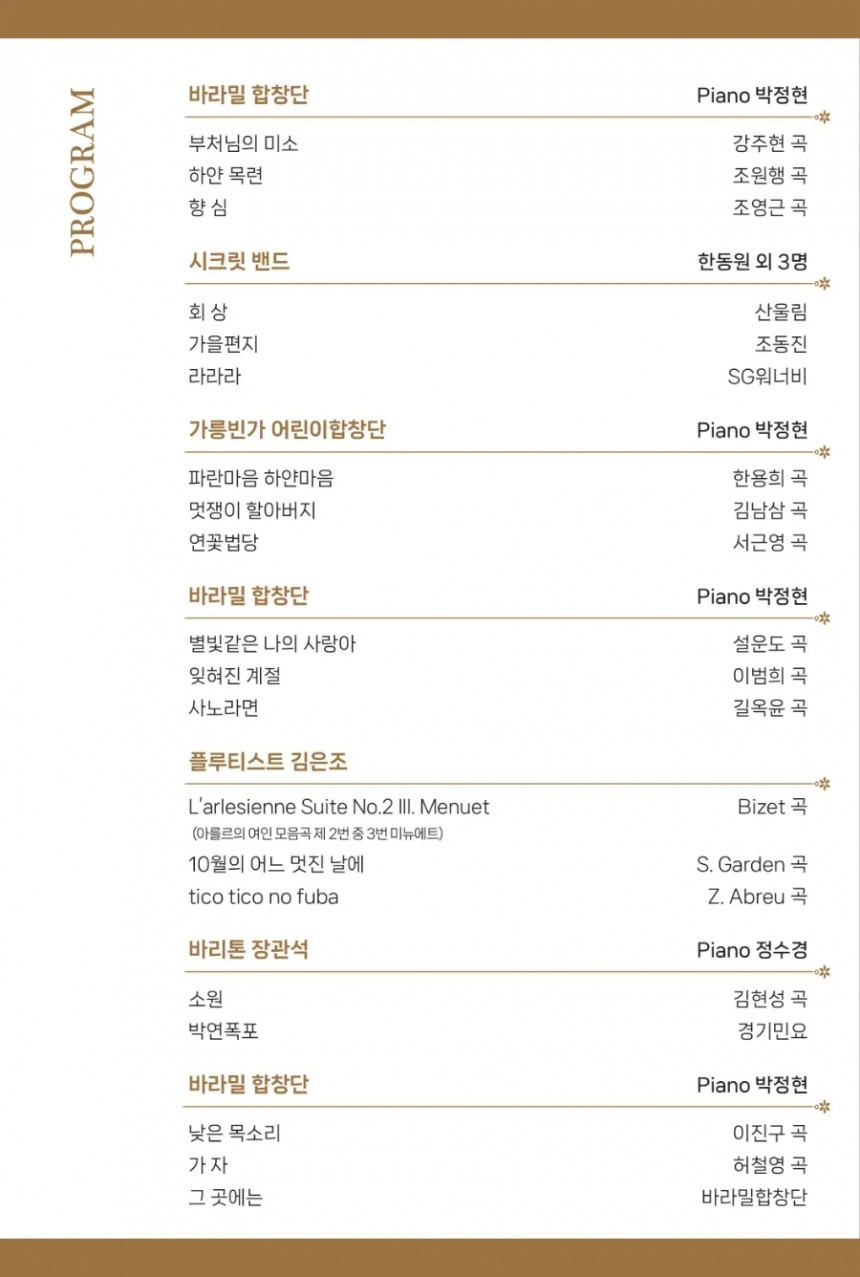 PROGRAM

바라밀 합창단 Piano 박정현

부처님의 미소 강주현 곡
하얀 목련 조원행 곡
향 심 조영근 곡

시크릿 밴드 한동원 외 3명

회 상 산울림
가을편지 조동진
라라라 SG워너비

가릉빈가 어린이합창단 Piano 박정현

파란마음 하얀마음 한용희 곡
멋쟁이 할아버지 김남삼 곡
연꽃법당 서근영 곡

바라밀 합창단 Piano 박정현

별빛같은 나의 사랑아 설운도 곡
잊혀진 계절 이범희 곡
사노라면 길옥윤 곡

플루티스트 김은조

L'arlesienne Suite No.2 III. Menuet Bizet 곡
(아를르의 여인 모음곡 제 2번 중 3번 미뉴에트)
10월의 어느 멋진 날에 S. Garden 곡
tico tico no fuba Z. Abreu 곡

바리톤 장관석 Piano 정수경

소원 김현성 곡
박연폭포 경기민요

바라밀 합창단 Piano 박정현

낮은 목소리 이진구 곡
가 자 허철영 곡
그 곳에는 바라밀합창단